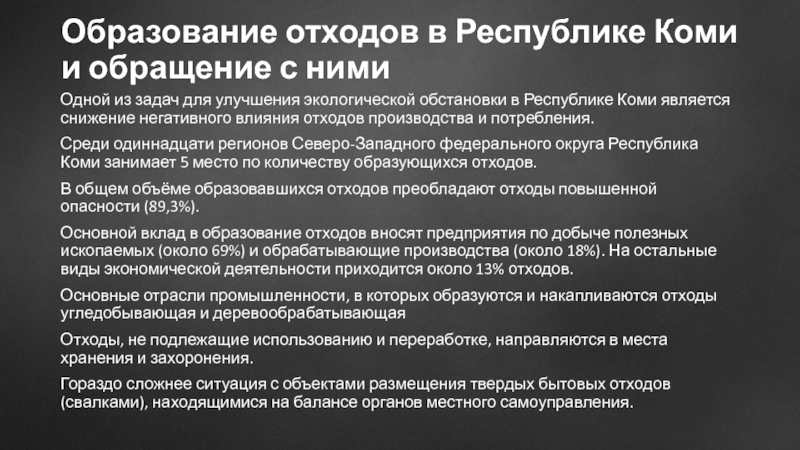 Образование отходов в Республике Коми и обращение с ними

Одной из задач для улучшения экологической обстановки в Республике Коми является снижение негативного влияния отходов производства и потребления.

Среди одиннадцати регионов Северо-Западного федерального округа Республика Коми занимает 5 место по количеству образующихся отходов.

В общем объёме образовавшихся отходов преобладают отходы повышенной опасности (89,3%).

Основной вклад в образование отходов вносят предприятия по добыче полезных ископаемых (около 69%) и обрабатывающие производства (около 18%). На остальные виды экономической деятельности приходится около 13% отходов.

Основные отрасли промышленности, в которых образуются и накапливаются отходы угледобывающая и деревообрабатывающая

Отходы, не подлежащие использованию и переработке, направляются в места хранения и захоронения.

Гораздо сложнее ситуация с объектами размещения твердых бытовых отходов (свалками), находящимися на балансе органов местного самоуправления.